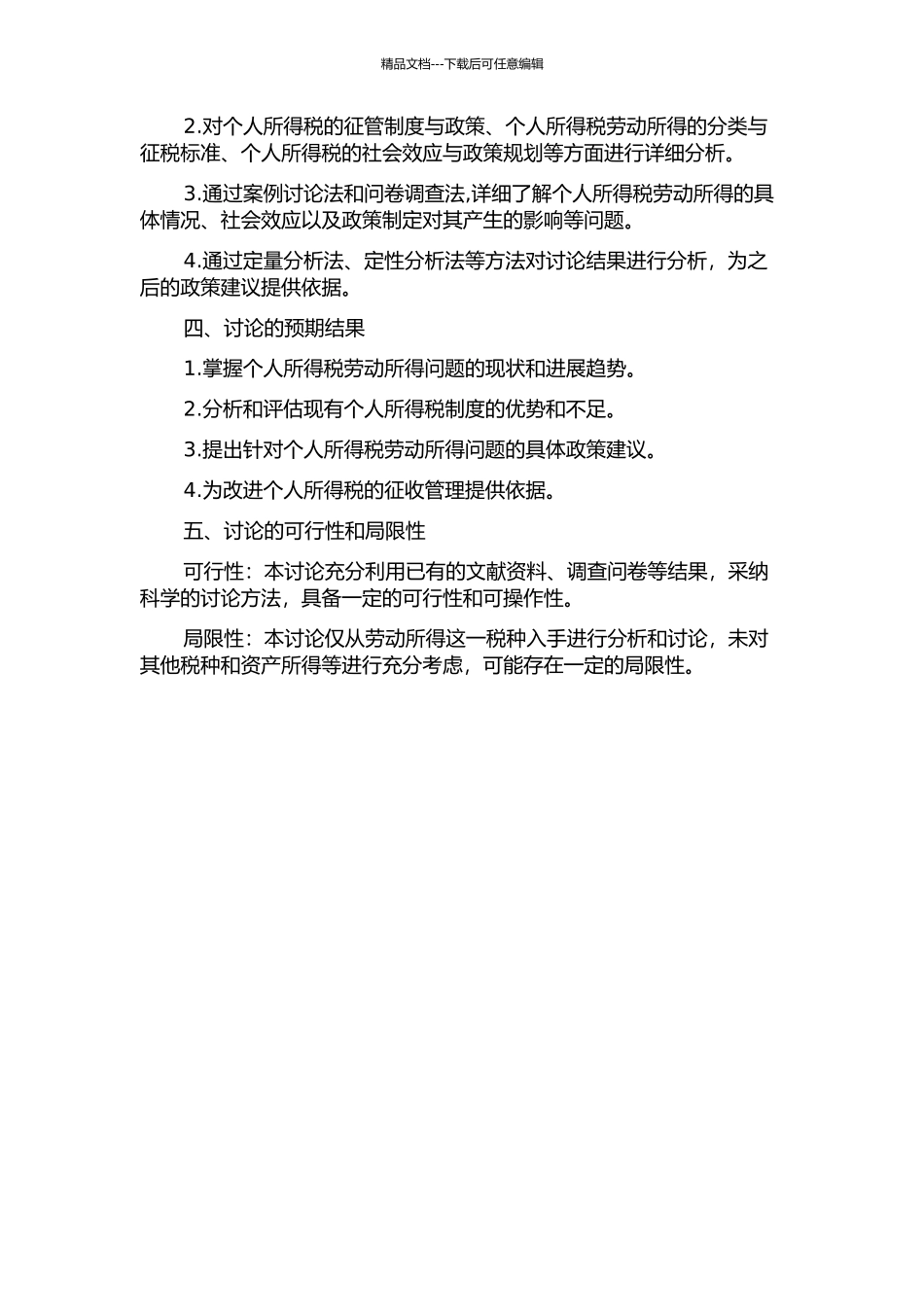 精品文档---下载后可任意编辑

2.对个人所得税的征管制度与政策、个人所得税劳动所得的分类与征税标准、个人所得税的社会效应与政策规划等方面进行详细分析。

3.通过案例讨论法和问卷调查法,详细了解个人所得税劳动所得的具体情况、社会效应以及政策制定对其产生的影响等问题。

4.通过定量分析法、定性分析法等方法对讨论结果进行分析，为之后的政策建议提供依据。

四、讨论的预期结果

1.掌握个人所得税劳动所得问题的现状和进展趋势。

2.分析和评估现有个人所得税制度的优势和不足。

3.提出针对个人所得税劳动所得问题的具体政策建议。

4.为改进个人所得税的征收管理提供依据。

五、讨论的可行性和局限性

可行性：本讨论充分利用已有的文献资料、调查问卷等结果，采纳科学的讨论方法，具备一定的可行性和可操作性。

局限性：本讨论仅从劳动所得这一税种入手进行分析和讨论，未对其他税种和资产所得等进行充分考虑，可能存在一定的局限性。